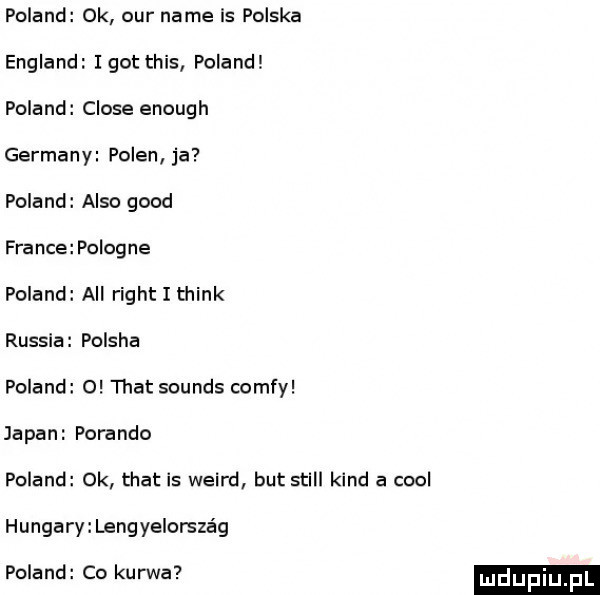 Poland: Ok, our name is Polska

England: I got this, Poland!

Poland: Close enough

Germany: Polen, ja?

Poland: Also good

France:Pologne

Poland: All right I think

Russia: Polsha

Poland: O! That sounds comfy!

Japan: Porando

Poland: Ok, that is weird, but still kind a cool

Hungary:Lengyelország

Poland: Co kurwa?

mdupiu.pl